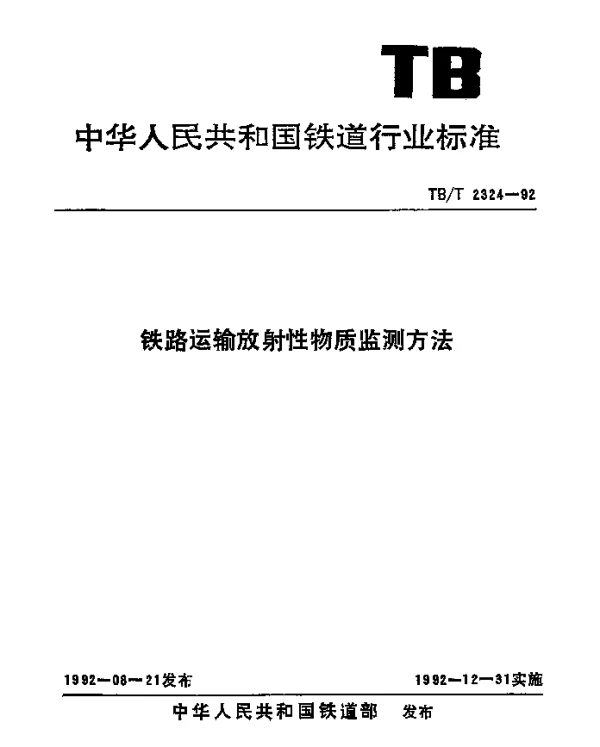 TB

中华人民共和国铁道行业标准

TB/T 2324—92

铁路运输放射性物质监测方法

1992—08—21发布

1992—12—31实施

中华人民共和国铁道部 发布